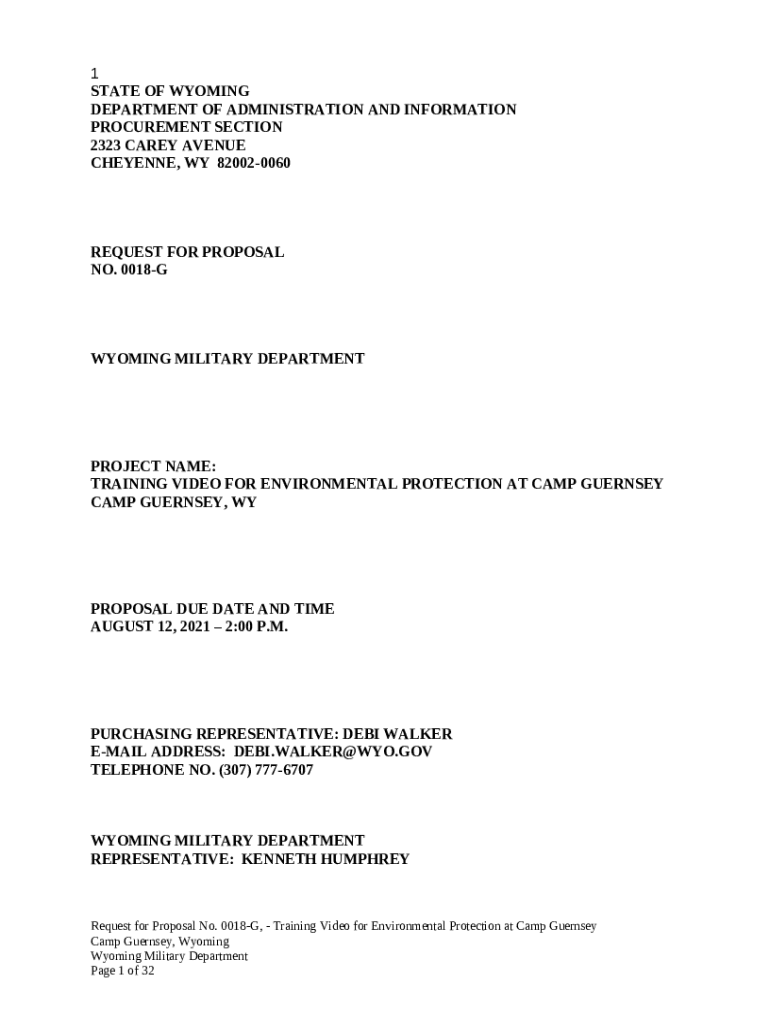 1
STATE OF WYOMING
DEPARTMENT OF ADMINISTRATION AND INFORMATION
PROCUREMENT SECTION
2323 CAREY AVENUE
CHEYENNE, WY 82002-0060

REQUEST FOR PROPOSAL
NO. 0018-G

WYOMING MILITARY DEPARTMENT

PROJECT NAME:
TRAINING VIDEO FOR ENVIRONMENTAL PROTECTION AT CAMP GUERNSEY
CAMP GUERNSEY, WY

PROPOSAL DUE DATE AND TIME
AUGUST 12, 2021 – 2:00 P.M.

PURCHASING REPRESENTATIVE: DEBI WALKER
E-MAIL ADDRESS: DEBI.WALKER@WYO.GOV
TELEPHONE NO. (307) 777-6707

WYOMING MILITARY DEPARTMENT
REPRESENTATIVE: KENNETH HUMPHREY

Request for Proposal No. 0018-G, - Training Video for Environmental Protection at Camp Guernsey
Camp Guernsey, Wyoming
Wyoming Military Department
Page 1 of 32